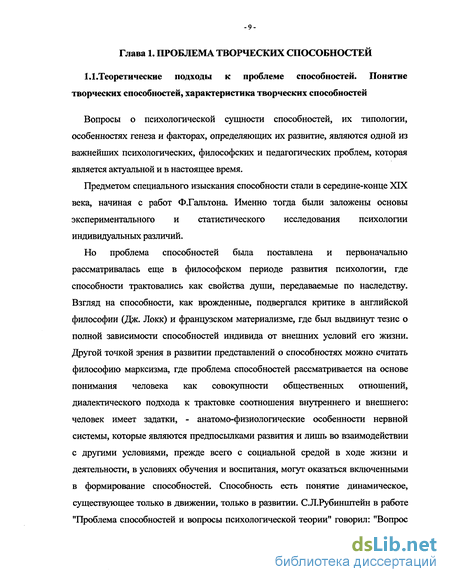 - 9 -

Глава 1. ПРОБЛЕМА ТВОРЧЕСКИХ СПОСОБНОСТЕЙ

1.1.Теоретические подходы к проблеме способностей. Понятие творческих способностей, характеристика творческих способностей

Вопросы о психологической сущности способностей, их типологии, особенностях генеза и факторах, определяющих их развитие, являются одной из важнейших психологических, философских и педагогических проблем, которая является актуальной и в настоящее время.

Предметом специального изыскания способности стали в середине-конце XIX века, начиная с работ Ф.Гальтона. Именно тогда были заложены основы экспериментального и статистического исследования психологии индивидуальных различий.

Но проблема способностей была поставлена и первоначально рассматривалась еще в философском периоде развития психологии, где способности трактовались как свойства души, передаваемые по наследству. Взгляд на способности, как врожденные, подвергался критике в английской философии (Дж. Локк) и французском материализме, где был выдвинут тезис о полной зависимости способностей индивида от внешних условий его жизни. Другой точкой зрения в развитии представлений о способностях можно считать философию марксизма, где проблема способностей рассматривается на основе понимания человека как совокупности общественных отношений, диалектического подхода к трактовке соотношения внутреннего и внешнего: человек имеет задатки, - анатомо-физиологические особенности нервной системы, которые являются предпосылками развития и лишь во взаимодействии с другими условиями, прежде всего с социальной средой в ходе жизни и деятельности, в условиях обучения и воспитания, могут оказаться включенными в формирование способностей. Способность есть понятие динамическое, существующее только в движении, только в развитии. С.Л.Рубинштейн в работе "Проблема способностей и вопросы психологической теории" говорил: "Вопрос

dsLib.net
библиотека диссертаций